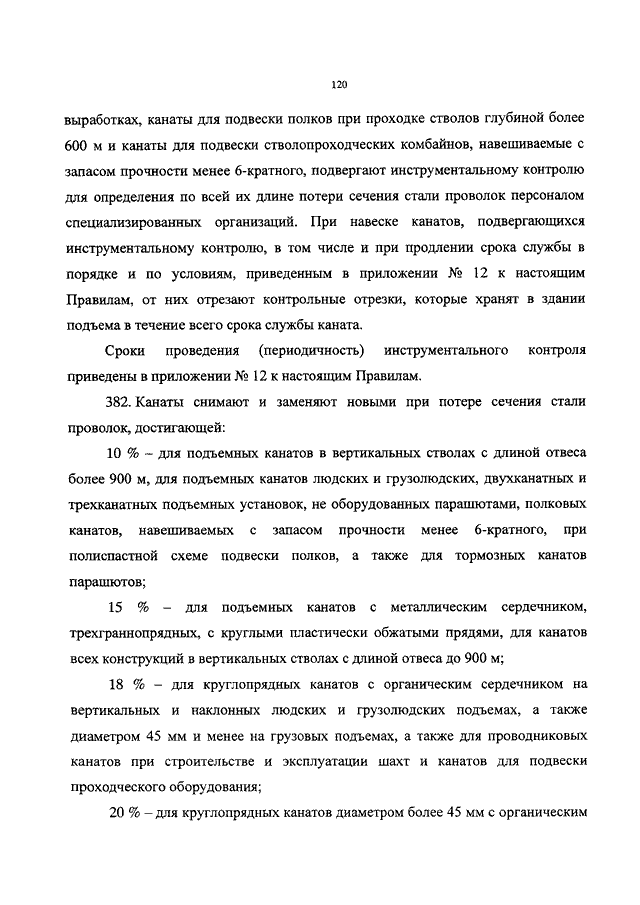 120

выработках, канаты для подвески полков при проходке стволов глубиной более 600 м и канаты для подвески стволопроходческих комбайнов, навешиваемые с запасом прочности менее 6-кратного, подвергают инструментальному контролю для определения по всей их длине потери сечения стали проволок персоналом специализированных организаций. При навеске канатов, подвергающихся инструментальному контролю, в том числе и при продлении срока службы в порядке и по условиям, приведенным в приложении № 12 к настоящим Правилам, от них отрезают контрольные отрезки, которые хранят в здании подъема в течение всего срока службы каната.

Сроки проведения (периодичность) инструментального контроля приведены в приложении № 12 к настоящим Правилам.

382. Канаты снимают и заменяют новыми при потере сечения стали проволок, достигающей:

10 % – для подъемных канатов в вертикальных стволах с длиной отвеса более 900 м, для подъемных канатов людских и грузолюдских, двухканатных и трехканатных подъемных установок, не оборудованных парашютами, полковых канатов, навешиваемых с запасом прочности менее 6-кратного, при полиспастной схеме подвески полков, а также для тормозных канатов парашютов;

15 % – для подъемных канатов с металлическим сердечником, трехграннопрядных, с круглыми пластически обжатыми прядями, для канатов всех конструкций в вертикальных стволах с длиной отвеса до 900 м;

18 % – для круглопрядных канатов с органическим сердечником на вертикальных и наклонных людских и грузолюдских подъемах, а также диаметром 45 мм и менее на грузовых подъемах, а также для проводниковых канатов при строительстве и эксплуатации шахт и канатов для подвески проходческого оборудования;

20 % – для круглопрядных канатов диаметром более 45 мм с органическим